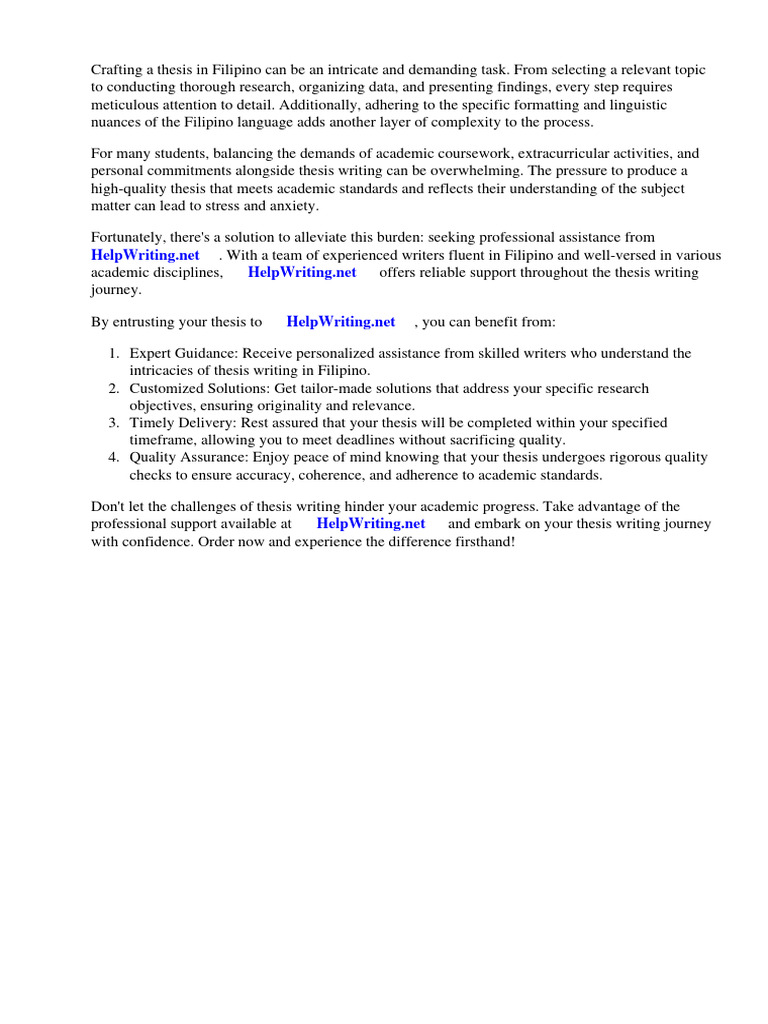 Crafting a thesis in Filipino can be an intricate and demanding task. From selecting a relevant topic to conducting thorough research, organizing data, and presenting findings, every step requires meticulous attention to detail. Additionally, adhering to the specific formatting and linguistic nuances of the Filipino language adds another layer of complexity to the process.

For many students, balancing the demands of academic coursework, extracurricular activities, and personal commitments alongside thesis writing can be overwhelming. The pressure to produce a high-quality thesis that meets academic standards and reflects their understanding of the subject matter can lead to stress and anxiety.

Fortunately, there's a solution to alleviate this burden: seeking professional assistance from HelpWriting.net . With a team of experienced writers fluent in Filipino and well-versed in various academic disciplines, HelpWriting.net offers reliable support throughout the thesis writing journey.

By entrusting your thesis to HelpWriting.net , you can benefit from:

1. Expert Guidance: Receive personalized assistance from skilled writers who understand the intricacies of thesis writing in Filipino.
2. Customized Solutions: Get tailor-made solutions that address your specific research objectives, ensuring originality and relevance.
3. Timely Delivery: Rest assured that your thesis will be completed within your specified timeframe, allowing you to meet deadlines without sacrificing quality.
4. Quality Assurance: Enjoy peace of mind knowing that your thesis undergoes rigorous quality checks to ensure accuracy, coherence, and adherence to academic standards.

Don't let the challenges of thesis writing hinder your academic progress. Take advantage of the professional support available at HelpWriting.net and embark on your thesis writing journey with confidence. Order now and experience the difference firsthand!